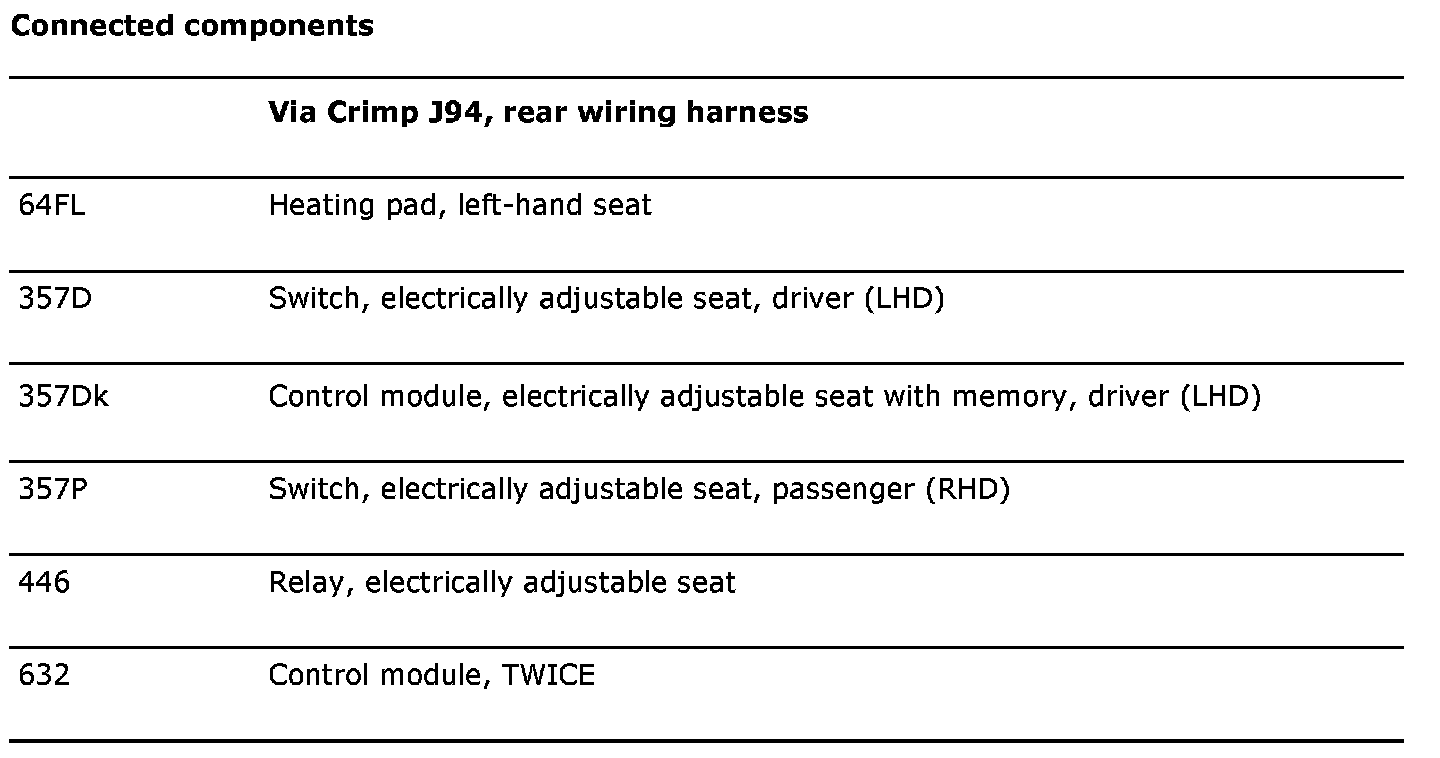 **Connected components**

| | **Via Crimp J94, rear wiring harness** |
|---|---|
| 64FL | Heating pad, left-hand seat |
| 357D | Switch, electrically adjustable seat, driver (LHD) |
| 357Dk | Control module, electrically adjustable seat with memory, driver (LHD) |
| 357P | Switch, electrically adjustable seat, passenger (RHD) |
| 446 | Relay, electrically adjustable seat |
| 632 | Control module, TWICE |